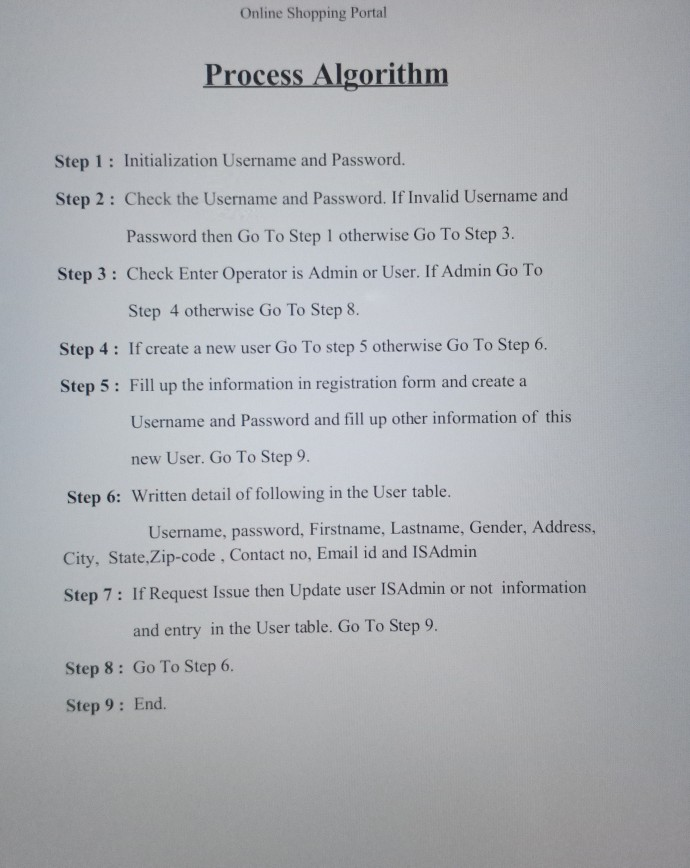 Online Shopping Portal

Process Algorithm

Step 1 : Initialization Username and Password.

Step 2 : Check the Username and Password. If Invalid Username and Password then Go To Step 1 otherwise Go To Step 3.

Step 3 : Check Enter Operator is Admin or User. If Admin Go To Step 4 otherwise Go To Step 8.

Step 4 : If create a new user Go To step 5 otherwise Go To Step 6.

Step 5 : Fill up the information in registration form and create a Username and Password and fill up other information of this new User. Go To Step 9.

Step 6: Written detail of following in the User table.

Username, password, Firstname, Lastname, Gender, Address, City, State,Zip-code , Contact no, Email id and ISAdmin

Step 7 : If Request Issue then Update user ISAdmin or not information and entry in the User table. Go To Step 9.

Step 8 : Go To Step 6.

Step 9 : End.